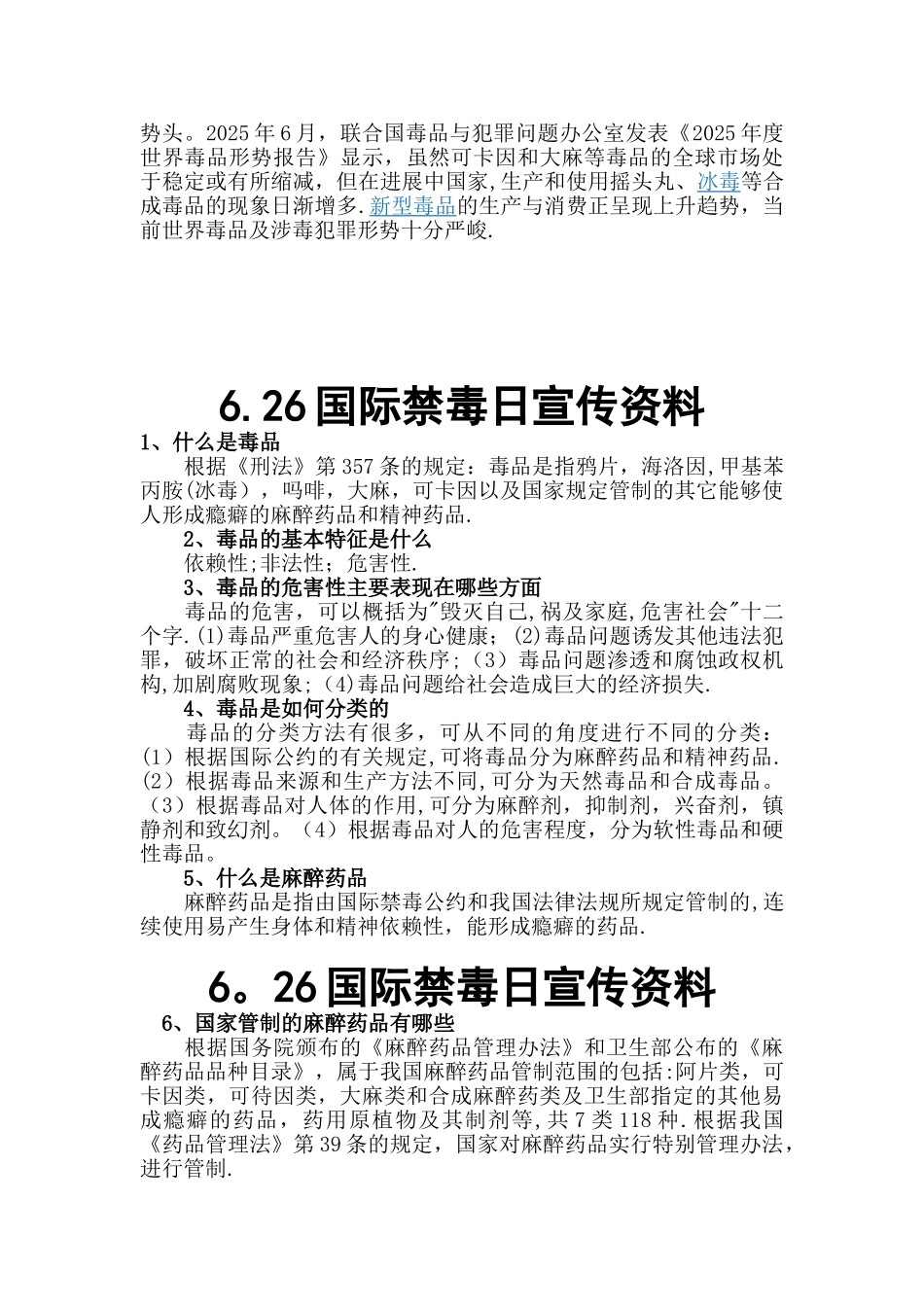 势头。2025年6月，联合国毒品与犯罪问题办公室发表《2025年度世界毒品形势报告》显示，虽然可卡因和大麻等毒品的全球市场处于稳定或有所缩减，但在进展中国家,生产和使用摇头丸、冰毒等合成毒品的现象日渐增多.新型毒品的生产与消费正呈现上升趋势，当前世界毒品及涉毒犯罪形势十分严峻.

6.26国际禁毒日宣传资料

1、什么是毒品

根据《刑法》第357条的规定：毒品是指鸦片，海洛因,甲基苯丙胺(冰毒），吗啡，大麻，可卡因以及国家规定管制的其它能够使人形成瘾癖的麻醉药品和精神药品.

2、毒品的基本特征是什么

依赖性;非法性；危害性.

3、毒品的危害性主要表现在哪些方面

毒品的危害，可以概括为"毁灭自己,祸及家庭,危害社会"十二个字.(1)毒品严重危害人的身心健康；(2)毒品问题诱发其他违法犯罪，破坏正常的社会和经济秩序;（3）毒品问题渗透和腐蚀政权机构,加剧腐败现象;（4)毒品问题给社会造成巨大的经济损失.

4、毒品是如何分类的

毒品的分类方法有很多，可从不同的角度进行不同的分类：(1）根据国际公约的有关规定,可将毒品分为麻醉药品和精神药品.(2）根据毒品来源和生产方法不同,可分为天然毒品和合成毒品。（3）根据毒品对人体的作用,可分为麻醉剂，抑制剂，兴奋剂，镇静剂和致幻剂。（4）根据毒品对人的危害程度，分为软性毒品和硬性毒品。

5、什么是麻醉药品

麻醉药品是指由国际禁毒公约和我国法律法规所规定管制的,连续使用易产生身体和精神依赖性，能形成瘾癖的药品.

6。26国际禁毒日宣传资料

6、国家管制的麻醉药品有哪些

根据国务院颁布的《麻醉药品管理办法》和卫生部公布的《麻醉药品品种目录》，属于我国麻醉药品管制范围的包括:阿片类，可卡因类，可待因类，大麻类和合成麻醉药类及卫生部指定的其他易成瘾癖的药品，药用原植物及其制剂等,共7类118种.根据我国《药品管理法》第39条的规定，国家对麻醉药品实行特别管理办法，进行管制.